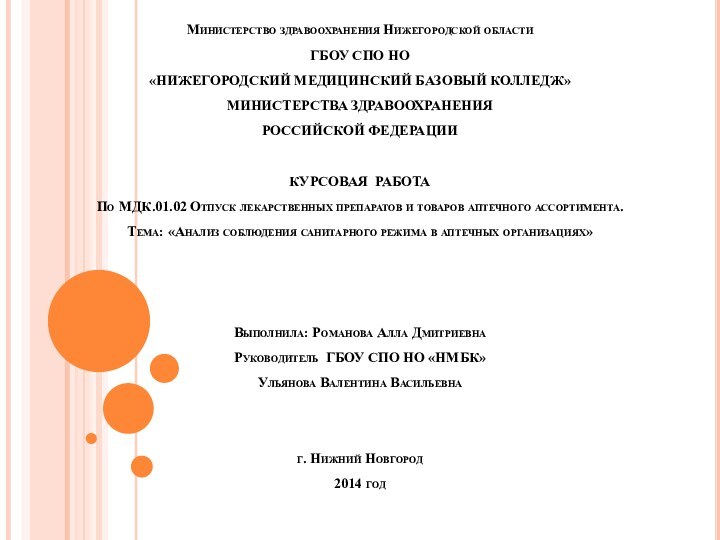 Министерство здравоохранения Нижегородской области
ГБОУ СПО НО
«НИЖЕГОРОДСКИЙ МЕДИЦИНСКИЙ БАЗОВЫЙ КОЛЛЕДЖ»
МИНИСТЕРСТВА ЗДРАВООХРАНЕНИЯ
РОССИЙСКОЙ ФЕДЕРАЦИИ

КУРСОВАЯ РАБОТА
По МДК.01.02 Отпуск лекарственных препаратов и товаров аптечного ассортимента.
Тема: «Анализ соблюдения санитарного режима в аптечных организациях»

Выполнила: Романова Алла Дмитриевна
Руководитель ГБОУ СПО НО «НМБК»
Ульянова Валентина Васильевна

г. Нижний Новгород
2014 год